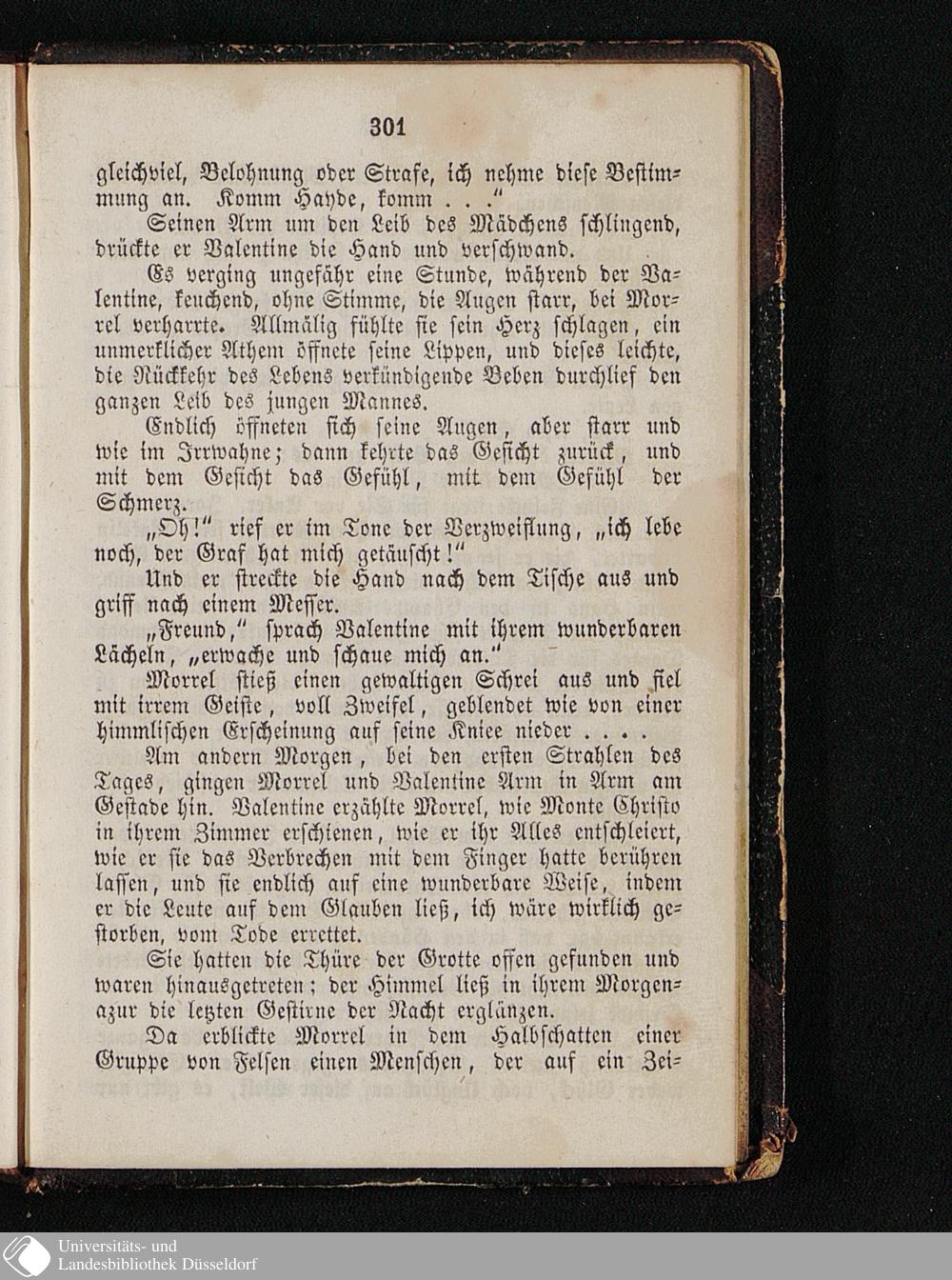 301

gleichviel, Belohnung oder Strafe, ich nehme diese Bestimmung an. Komm Hayde, komm . . ."

Seinen Arm um den Leib des Mädchens schlingend, drückte er Valentine die Hand und verschwand.

Es verging ungefähr eine Stunde, während der Valentine, keuchend, ohne Stimme, die Augen starr, bei Morrel verharrte. Allmälig fühlte sie sein Herz schlagen, ein unmerklicher Athem öffnete seine Lippen, und dieses leichte, die Rückkehr des Lebens verkündigende Beben durchlief den ganzen Leib des jungen Mannes.

Endlich öffneten sich seine Augen, aber starr und wie im Irrwahne; dann kehrte das Gesicht zurück, und mit dem Gesicht das Gefühl, mit dem Gefühl der Schmerz.

„Oh!" rief er im Tone der Verzweiflung, „ich lebe noch, der Graf hat mich getäuscht!"

Und er streckte die Hand nach dem Tische aus und griff nach einem Messer.

„Freund," sprach Valentine mit ihrem wunderbaren Lächeln, „erwache und schaue mich an."

Morrel stieß einen gewaltigen Schrei aus und fiel mit irrem Geiste, voll Zweifel, geblendet wie von einer himmlischen Erscheinung auf seine Kniee nieder . . . .

Am andern Morgen, bei den ersten Strahlen des Tages, gingen Morrel und Valentine Arm in Arm am Gestade hin. Valentine erzählte Morrel, wie Monte Christo in ihrem Zimmer erschienen, wie er ihr Alles entschleiert, wie er sie das Verbrechen mit dem Finger hatte berühren lassen, und sie endlich auf eine wunderbare Weise, indem er die Leute auf dem Glauben ließ, ich wäre wirklich gestorben, vom Tode errettet.

Sie hatten die Thüre der Grotte offen gefunden und waren hinausgetreten; der Himmel ließ in ihrem Morgenazur die letzten Gestirne der Nacht erglänzen.

Da erblickte Morrel in dem Halbschatten einer Gruppe von Felsen einen Menschen, der auf ein Zei-

Universitäts- und Landesbibliothek Düsseldorf